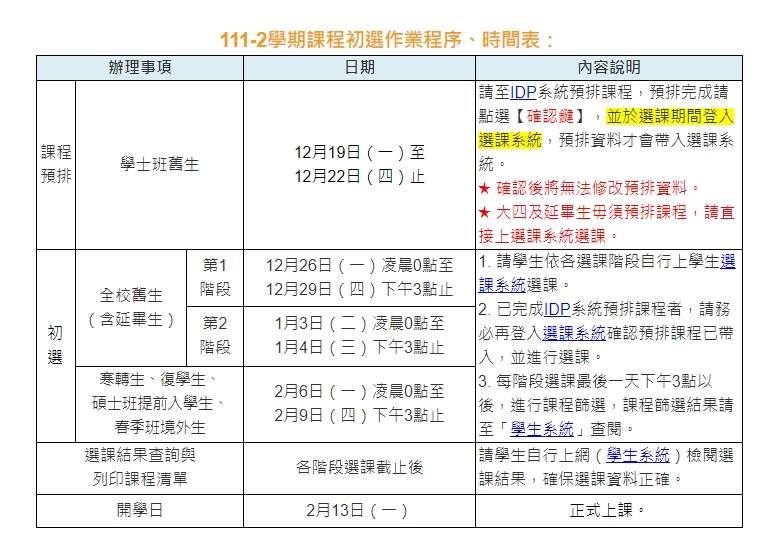 111-2學期課程初選作業程序、時間表：

| 辦理事項 | | | 日期 | 內容說明 |
|---|---|---|---|---|
| 課程預排 | 學士班舊生 | | 12月19日（一）至 12月22日（四）止 | 請至IDP系統預排課程，預排完成請點選【確認鍵】，並於選課期間登入選課系統，預排資料才會帶入選課系統。 ★ 確認後將無法修改預排資料。 ★ 大四及延畢生毋須預排課程，請直接上選課系統選課。 |
| 初選 | 全校舊生（含延畢生） | 第1階段 | 12月26日（一）凌晨0點至 12月29日（四）下午3點止 | 1. 請學生依各選課階段自行上學生選課系統選課。 2. 已完成IDP系統預排課程者，請務必再登入選課系統確認預排課程已帶入，並進行選課。 3. 每階段選課最後一天下午3點以後，進行課程篩選，課程篩選結果請至「學生系統」查閱。 |
| | | 第2階段 | 1月3日（二）凌晨0點至 1月4日（三）下午3點止 | |
| | 寒轉生、復學生、碩士班提前入學生、春季班境外生 | | 2月6日（一）凌晨0點至 2月9日（四）下午3點止 | |
| 選課結果查詢與列印課程清單 | | | 各階段選課截止後 | 請學生自行上網（學生系統）檢閱選課結果，確保選課資料正確。 |
| 開學日 | | | 2月13日（一） | 正式上課。 |